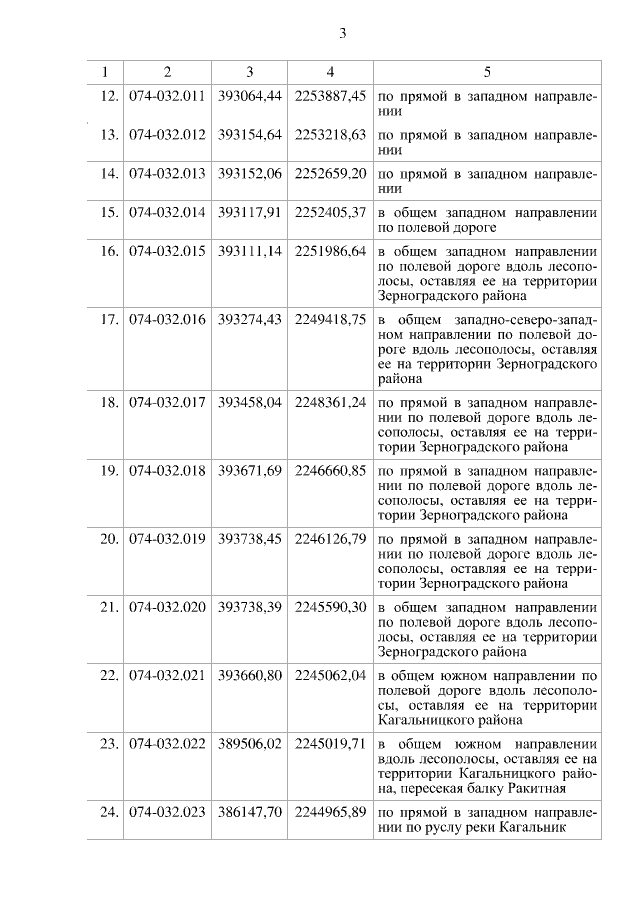 3

| 1 | 2 | 3 | 4 | 5 |
|---|---|---|---|---|
| 12. | 074-032.011 | 393064,44 | 2253887,45 | по прямой в западном направлении |
| 13. | 074-032.012 | 393154,64 | 2253218,63 | по прямой в западном направлении |
| 14. | 074-032.013 | 393152,06 | 2252659,20 | по прямой в западном направлении |
| 15. | 074-032.014 | 393117,91 | 2252405,37 | в общем западном направлении по полевой дороге |
| 16. | 074-032.015 | 393111,14 | 2251986,64 | в общем западном направлении по полевой дороге вдоль лесополосы, оставляя ее на территории Зерноградского района |
| 17. | 074-032.016 | 393274,43 | 2249418,75 | в общем западно-северо-западном направлении по полевой дороге вдоль лесополосы, оставляя ее на территории Зерноградского района |
| 18. | 074-032.017 | 393458,04 | 2248361,24 | по прямой в западном направлении по полевой дороге вдоль лесополосы, оставляя ее на территории Зерноградского района |
| 19. | 074-032.018 | 393671,69 | 2246660,85 | по прямой в западном направлении по полевой дороге вдоль лесополосы, оставляя ее на территории Зерноградского района |
| 20. | 074-032.019 | 393738,45 | 2246126,79 | по прямой в западном направлении по полевой дороге вдоль лесополосы, оставляя ее на территории Зерноградского района |
| 21. | 074-032.020 | 393738,39 | 2245590,30 | в общем западном направлении по полевой дороге вдоль лесополосы, оставляя ее на территории Зерноградского района |
| 22. | 074-032.021 | 393660,80 | 2245062,04 | в общем южном направлении по полевой дороге вдоль лесополосы, оставляя ее на территории Кагальницкого района |
| 23. | 074-032.022 | 389506,02 | 2245019,71 | в общем южном направлении вдоль лесополосы, оставляя ее на территории Кагальницкого района, пересекая балку Ракитная |
| 24. | 074-032.023 | 386147,70 | 2244965,89 | по прямой в западном направлении по руслу реки Кагальник |